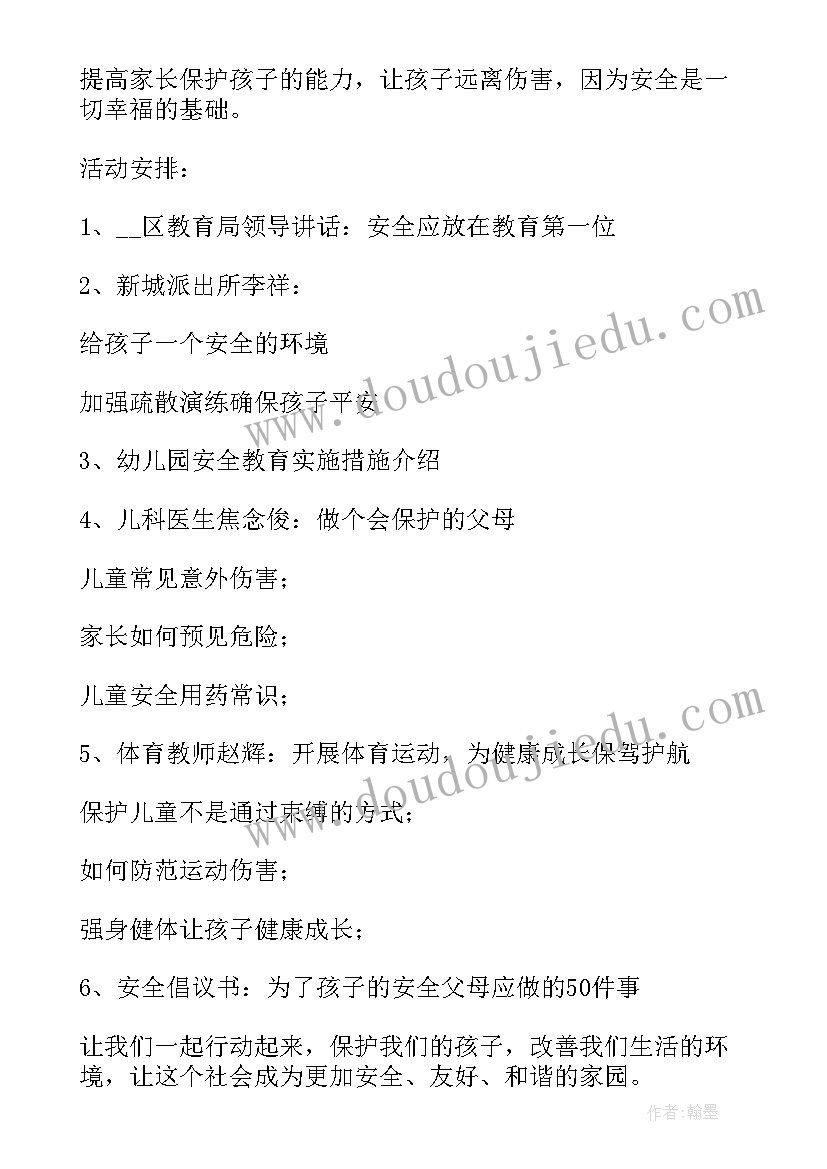 提高家长保护孩子的能力，让孩子远离伤害，因为安全是一切幸福的基础。

活动安排：

1、__区教育局领导讲话：安全应放在教育第一位

2、新城派出所李祥：

给孩子一个安全的环境

加强疏散演练确保孩子平安

3、幼儿园安全教育实施措施介绍

4、儿科医生焦念俊：做个会保护的父母

儿童常见意外伤害；

家长如何预见危险；

儿童安全用药常识；

5、体育教师赵辉：开展体育运动，为健康成长保驾护航

保护儿童不是通过束缚的方式；

如何防范运动伤害；

强身健体让孩子健康成长；

6、安全倡议书：为了孩子的安全父母应做的50件事

让我们一起行动起来，保护我们的孩子，改善我们生活的环境，让这个社会成为更加安全、友好、和谐的家园。

www.doudoujiedu.com

www.doudoujiedu.com

作者：翰墨